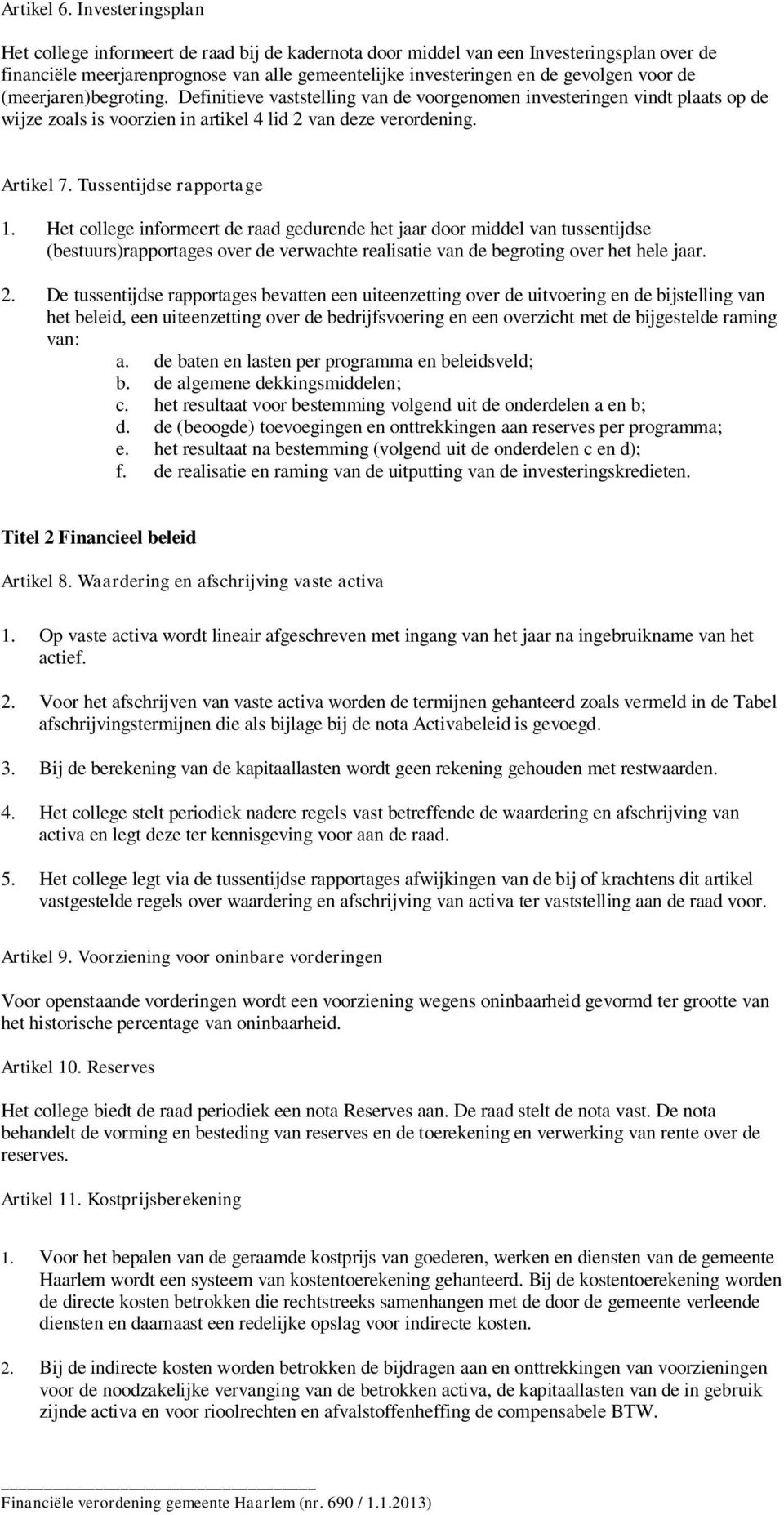 Artikel 6. Investeringsplan

Het college informeert de raad bij de kadernota door middel van een Investeringsplan over de financiële meerjarenprognose van alle gemeentelijke investeringen en de gevolgen voor de (meerjaren)begroting. Definitieve vaststelling van de voorgenomen investeringen vindt plaats op de wijze zoals is voorzien in artikel 4 lid 2 van deze verordening.

Artikel 7. Tussentijdse rapportage

1. Het college informeert de raad gedurende het jaar door middel van tussentijdse (bestuurs)rapportages over de verwachte realisatie van de begroting over het hele jaar.

2. De tussentijdse rapportages bevatten een uiteenzetting over de uitvoering en de bijstelling van het beleid, een uiteenzetting over de bedrijfsvoering en een overzicht met de bijgestelde raming van:
a. de baten en lasten per programma en beleidsveld;
b. de algemene dekkingsmiddelen;
c. het resultaat voor bestemming volgend uit de onderdelen a en b;
d. de (beoogde) toevoegingen en onttrekkingen aan reserves per programma;
e. het resultaat na bestemming (volgend uit de onderdelen c en d);
f. de realisatie en raming van de uitputting van de investeringskredieten.

Titel 2 Financieel beleid

Artikel 8. Waardering en afschrijving vaste activa

1. Op vaste activa wordt lineair afgeschreven met ingang van het jaar na ingebruikname van het actief.

2. Voor het afschrijven van vaste activa worden de termijnen gehanteerd zoals vermeld in de Tabel afschrijvingstermijnen die als bijlage bij de nota Activabeleid is gevoegd.

3. Bij de berekening van de kapitaallasten wordt geen rekening gehouden met restwaarden.

4. Het college stelt periodiek nadere regels vast betreffende de waardering en afschrijving van activa en legt deze ter kennisgeving voor aan de raad.

5. Het college legt via de tussentijdse rapportages afwijkingen van de bij of krachtens dit artikel vastgestelde regels over waardering en afschrijving van activa ter vaststelling aan de raad voor.

Artikel 9. Voorziening voor oninbare vorderingen

Voor openstaande vorderingen wordt een voorziening wegens oninbaarheid gevormd ter grootte van het historische percentage van oninbaarheid.

Artikel 10. Reserves

Het college biedt de raad periodiek een nota Reserves aan. De raad stelt de nota vast. De nota behandelt de vorming en besteding van reserves en de toerekening en verwerking van rente over de reserves.

Artikel 11. Kostprijsberekening

1. Voor het bepalen van de geraamde kostprijs van goederen, werken en diensten van de gemeente Haarlem wordt een systeem van kostentoerekening gehanteerd. Bij de kostentoerekening worden de directe kosten betrokken die rechtstreeks samenhangen met de door de gemeente verleende diensten en daarnaast een redelijke opslag voor indirecte kosten.

2. Bij de indirecte kosten worden betrokken de bijdragen aan en onttrekkingen van voorzieningen voor de noodzakelijke vervanging van de betrokken activa, de kapitaallasten van de in gebruik zijnde activa en voor rioolrechten en afvalstoffenheffing de compensabele BTW.

Financiële verordening gemeente Haarlem (nr. 690 / 1.1.2013)